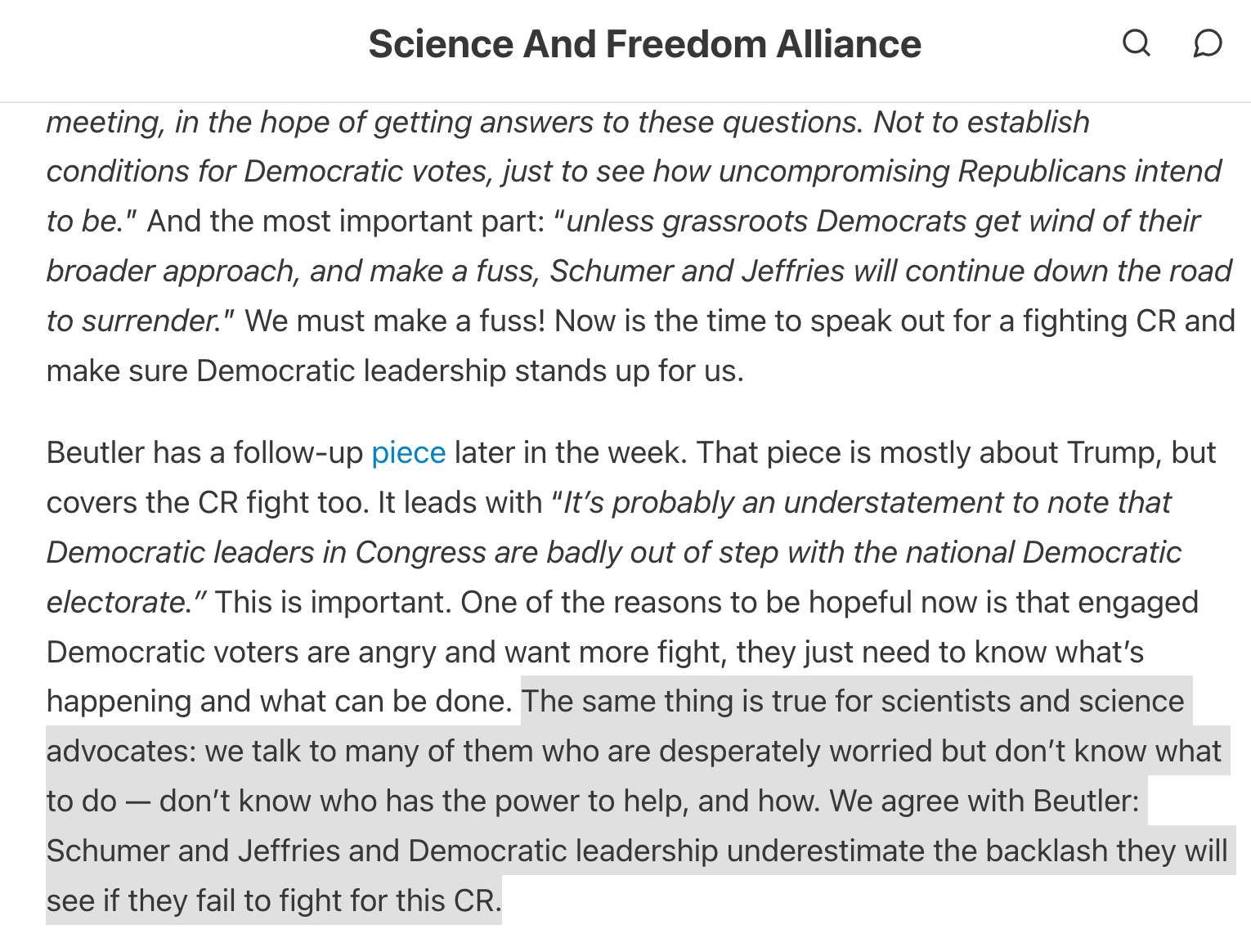 Science And Freedom Alliance

meeting, in the hope of getting answers to these questions. Not to establish conditions for Democratic votes, just to see how uncompromising Republicans intend to be." And the most important part: "unless grassroots Democrats get wind of their broader approach, and make a fuss, Schumer and Jeffries will continue down the road to surrender." We must make a fuss! Now is the time to speak out for a fighting CR and make sure Democratic leadership stands up for us.

Beutler has a follow-up piece later in the week. That piece is mostly about Trump, but covers the CR fight too. It leads with "It's probably an understatement to note that Democratic leaders in Congress are badly out of step with the national Democratic electorate." This is important. One of the reasons to be hopeful now is that engaged Democratic voters are angry and want more fight, they just need to know what's happening and what can be done. The same thing is true for scientists and science advocates: we talk to many of them who are desperately worried but don't know what to do — don't know who has the power to help, and how. We agree with Beutler: Schumer and Jeffries and Democratic leadership underestimate the backlash they will see if they fail to fight for this CR.